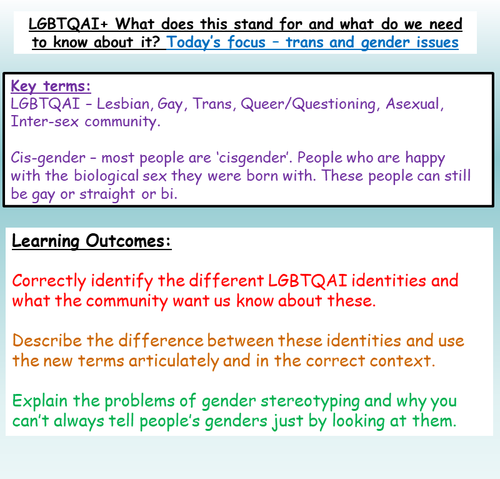 LGBTQAI+ What does this stand for and what do we need to know about it? Today's focus – trans and gender issues

Key terms:
LGBTQAI – Lesbian, Gay, Trans, Queer/Questioning, Asexual, Inter-sex community.

Cis-gender – most people are 'cisgender'. People who are happy with the biological sex they were born with. These people can still be gay or straight or bi.

Learning Outcomes:

Correctly identify the different LGBTQAI identities and what the community want us know about these.

Describe the difference between these identities and use the new terms articulately and in the correct context.

Explain the problems of gender stereotyping and why you can't always tell people's genders just by looking at them.